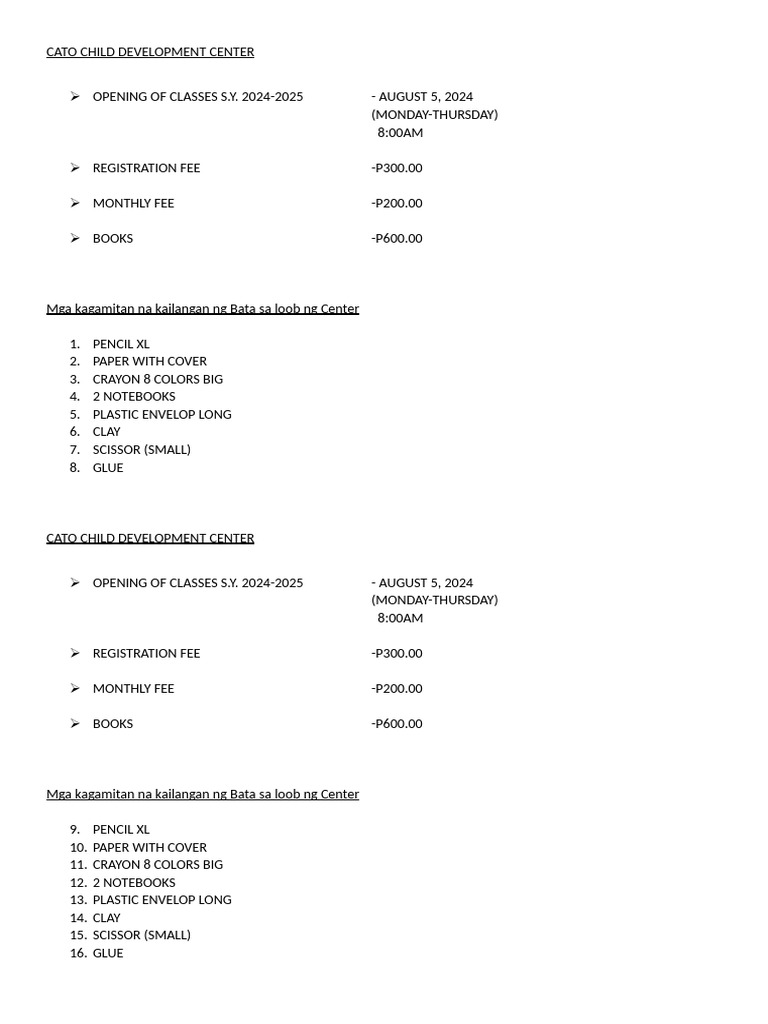 CATO CHILD DEVELOPMENT CENTER

➢ OPENING OF CLASSES S.Y. 2024-2025 - AUGUST 5, 2024 (MONDAY-THURSDAY) 8:00AM

➢ REGISTRATION FEE -P300.00

➢ MONTHLY FEE -P200.00

➢ BOOKS -P600.00

Mga kagamitan na kailangan ng Bata sa loob ng Center

1. PENCIL XL
2. PAPER WITH COVER
3. CRAYON 8 COLORS BIG
4. 2 NOTEBOOKS
5. PLASTIC ENVELOP LONG
6. CLAY
7. SCISSOR (SMALL)
8. GLUE

CATO CHILD DEVELOPMENT CENTER

➢ OPENING OF CLASSES S.Y. 2024-2025 - AUGUST 5, 2024 (MONDAY-THURSDAY) 8:00AM

➢ REGISTRATION FEE -P300.00

➢ MONTHLY FEE -P200.00

➢ BOOKS -P600.00

Mga kagamitan na kailangan ng Bata sa loob ng Center

9. PENCIL XL
10. PAPER WITH COVER
11. CRAYON 8 COLORS BIG
12. 2 NOTEBOOKS
13. PLASTIC ENVELOP LONG
14. CLAY
15. SCISSOR (SMALL)
16. GLUE